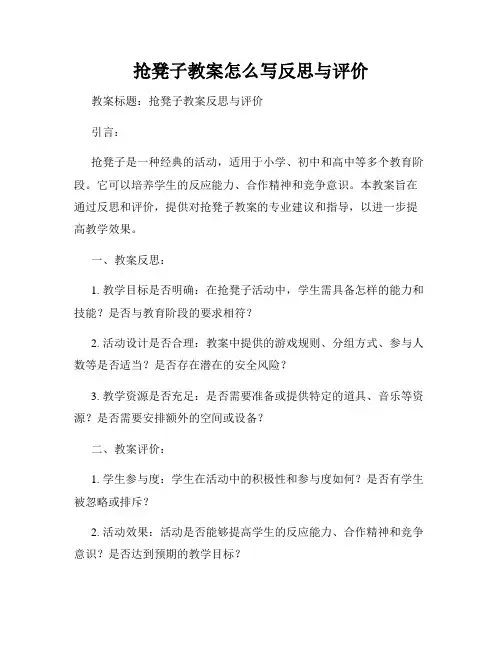 抢凳子教案怎么写反思与评价

教案标题：抢凳子教案反思与评价

引言：

抢凳子是一种经典的活动，适用于小学、初中和高中等多个教育阶段。它可以培养学生的反应能力、合作精神和竞争意识。本教案旨在通过反思和评价，提供对抢凳子教案的专业建议和指导，以进一步提高教学效果。

一、教案反思：

1. 教学目标是否明确：在抢凳子活动中，学生需具备怎样的能力和技能？是否与教育阶段的要求相符？

2. 活动设计是否合理：教案中提供的游戏规则、分组方式、参与人数等是否适当？是否存在潜在的安全风险？

3. 教学资源是否充足：是否需要准备或提供特定的道具、音乐等资源？是否需要安排额外的空间或设备？

二、教案评价：

1. 学生参与度：学生在活动中的积极性和参与度如何？是否有学生被忽略或排斥？

2. 活动效果：活动是否能够提高学生的反应能力、合作精神和竞争意识？是否达到预期的教学目标？